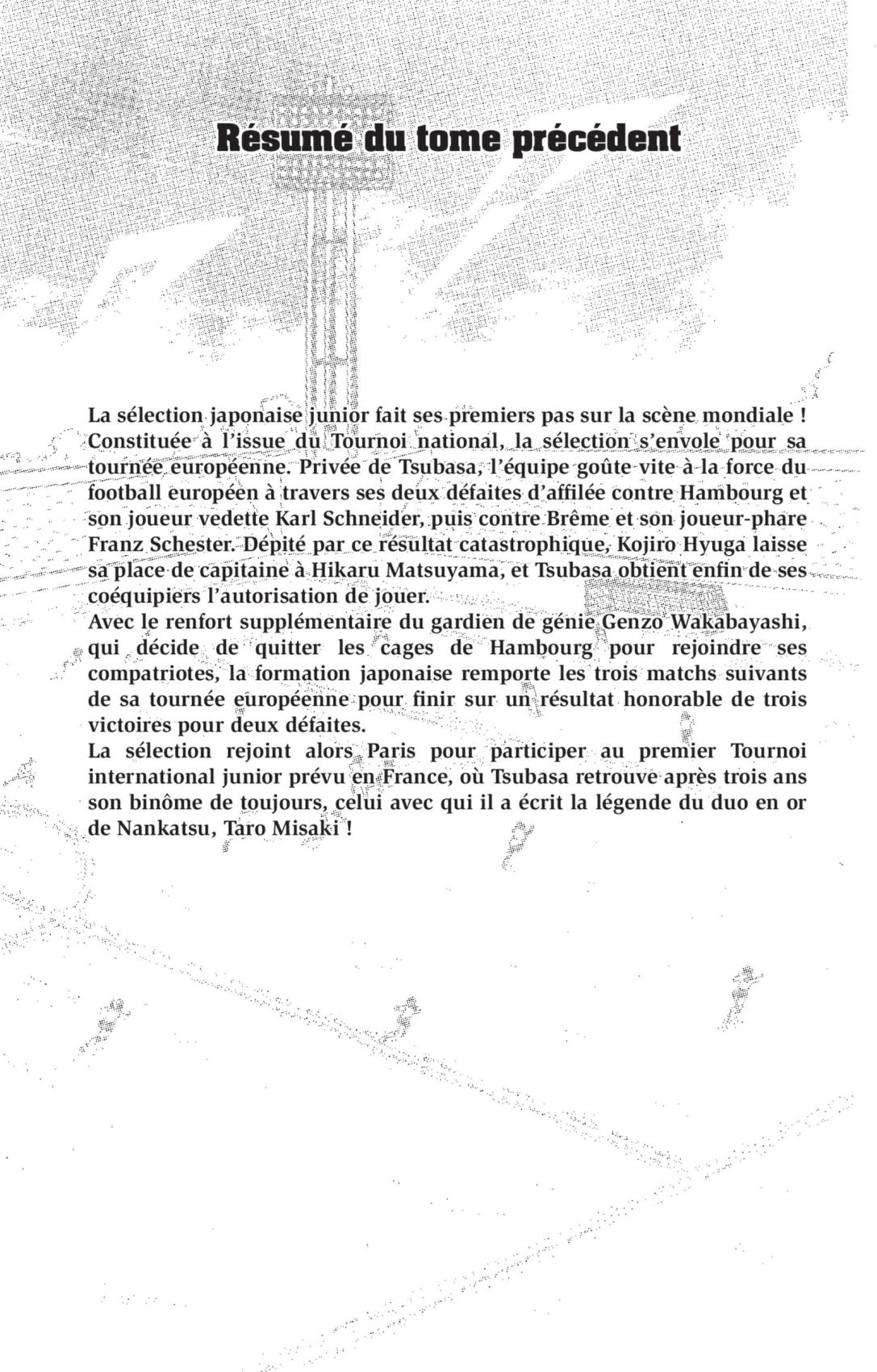 Résumé du tome précédent

La sélection japonaise junior fait ses premiers pas sur la scène mondiale ! Constituée à l'issue du Tournoi national, la sélection s'envole pour sa tournée européenne. Privée de Tsubasa, l'équipe goûte vite à la force du football européen à travers ses deux défaites d'affilée contre Hambourg et son joueur vedette Karl Schneider, puis contre Brême et son joueur-phare Franz Schester. Dépité par ce résultat catastrophique, Kojiro Hyuga laisse sa place de capitaine à Hikaru Matsuyama, et Tsubasa obtient enfin de ses coéquipiers l'autorisation de jouer.
Avec le renfort supplémentaire du gardien de génie Genzo Wakabayashi, qui décide de quitter les cages de Hambourg pour rejoindre ses compatriotes, la formation japonaise remporte les trois matchs suivants de sa tournée européenne pour finir sur un résultat honorable de trois victoires pour deux défaites.
La sélection rejoint alors Paris pour participer au premier Tournoi international junior prévu en France, où Tsubasa retrouve après trois ans son binôme de toujours, celui avec qui il a écrit la légende du duo en or de Nankatsu, Taro Misaki !